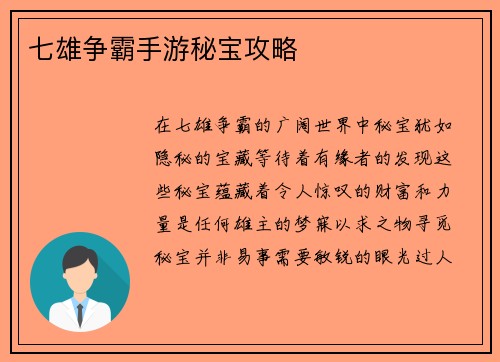 七雄争霸手游秘宝攻略

在七雄争霸的广阔世界中秘宝犹如隐秘的宝藏等待着有缘者的发现这些秘宝蕴藏着令人惊叹的财富和力量是任何雄主的梦寐以求之物寻觅秘宝并非易事需要敏锐的眼光过人